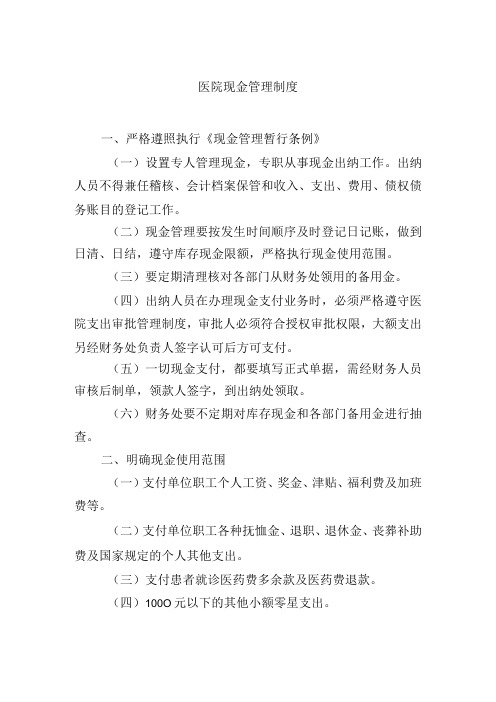 医院现金管理制度

一、严格遵照执行《现金管理暂行条例》

（一）设置专人管理现金，专职从事现金出纳工作。出纳人员不得兼任稽核、会计档案保管和收入、支出、费用、债权债务账目的登记工作。

（二）现金管理要按发生时间顺序及时登记日记账，做到日清、日结，遵守库存现金限额，严格执行现金使用范围。

（三）要定期清理核对各部门从财务处领用的备用金。

（四）出纳人员在办理现金支付业务时，必须严格遵守医院支出审批管理制度，审批人必须符合授权审批权限，大额支出另经财务处负责人签字认可后方可支付。

（五）一切现金支付，都要填写正式单据，需经财务人员审核后制单，领款人签字，到出纳处领取。

（六）财务处要不定期对库存现金和各部门备用金进行抽查。

二、明确现金使用范围

（一）支付单位职工个人工资、奖金、津贴、福利费及加班费等。

（二）支付单位职工各种抚恤金、退职、退休金、丧葬补助费及国家规定的个人其他支出。

（三）支付患者就诊医药费多余款及医药费退款。

（四）100O 元以下的其他小额零星支出。